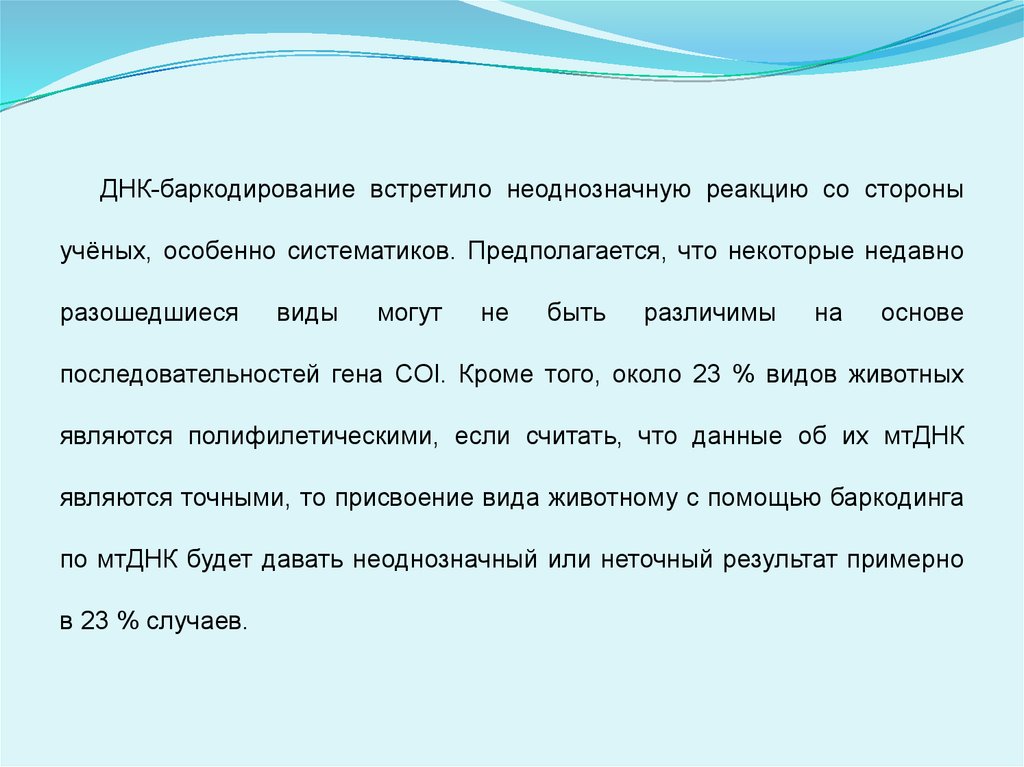 ДНК-баркодирование встретило неоднозначную реакцию со стороны учёных, особенно систематиков. Предполагается, что некоторые недавно разошедшиеся виды могут не быть различимы на основе последовательностей гена COI. Кроме того, около 23 % видов животных являются полифилетическими, если считать, что данные об их мтДНК являются точными, то присвоение вида животному с помощью баркодинга по мтДНК будет давать неоднозначный или неточный результат примерно в 23 % случаев.